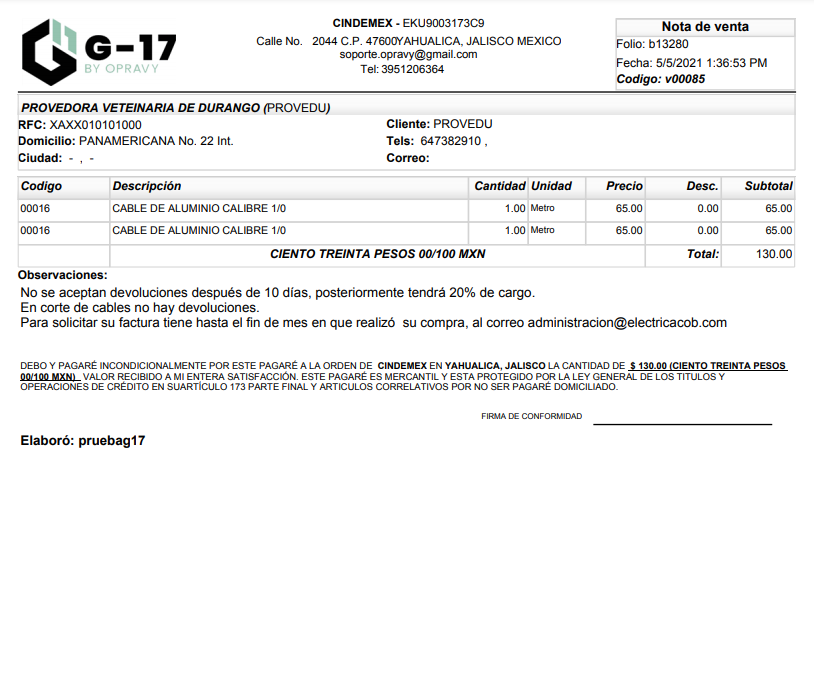 G-17
BY OPRAVY

CINDEMEX - EKU9003173C9
Calle No. 2044 C.P. 47600YAHUALICA, JALISCO MEXICO
soporte.opravy@gmail.com
Tel: 3951206364

Nota de venta
Folio: b13280
Fecha: 5/5/2021 1:36:53 PM
Codigo: v00085

PROVEDORA VETEINARIA DE DURANGO (PROVEDU)
RFC: XAXX010101000
Domicilio: PANAMERICANA No. 22 Int.
Ciudad: - , -
Cliente: PROVEDU
Tels: 647382910 ,
Correo:

| Codigo | Descripción | Cantidad | Unidad | Precio | Desc. | Subtotal |
|---|---|---|---|---|---|---|
| 00016 | CABLE DE ALUMINIO CALIBRE 1/0 | 1.00 | Metro | 65.00 | 0.00 | 65.00 |
| 00016 | CABLE DE ALUMINIO CALIBRE 1/0 | 1.00 | Metro | 65.00 | 0.00 | 65.00 |
| | CIENTO TREINTA PESOS 00/100 MXN | | | | Total: | 130.00 |

Observaciones:
No se aceptan devoluciones después de 10 días, posteriormente tendrá 20% de cargo.
En corte de cables no hay devoluciones.
Para solicitar su factura tiene hasta el fin de mes en que realizó su compra, al correo administracion@electricacob.com

DEBO Y PAGARÉ INCONDICIONALMENTE POR ESTE PAGARÉ A LA ORDEN DE CINDEMEX EN YAHUALICA, JALISCO LA CANTIDAD DE $ 130.00 (CIENTO TREINTA PESOS 00/100 MXN) VALOR RECIBIDO A MI ENTERA SATISFACCIÓN. ESTE PAGARÉ ES MERCANTIL Y ESTA PROTEGIDO POR LA LEY GENERAL DE LOS TITULOS Y OPERACIONES DE CRÉDITO EN SUARTÍCULO 173 PARTE FINAL Y ARTICULOS CORRELATIVOS POR NO SER PAGARÉ DOMICILIADO.

FIRMA DE CONFORMIDAD

Elaboró: pruebag17